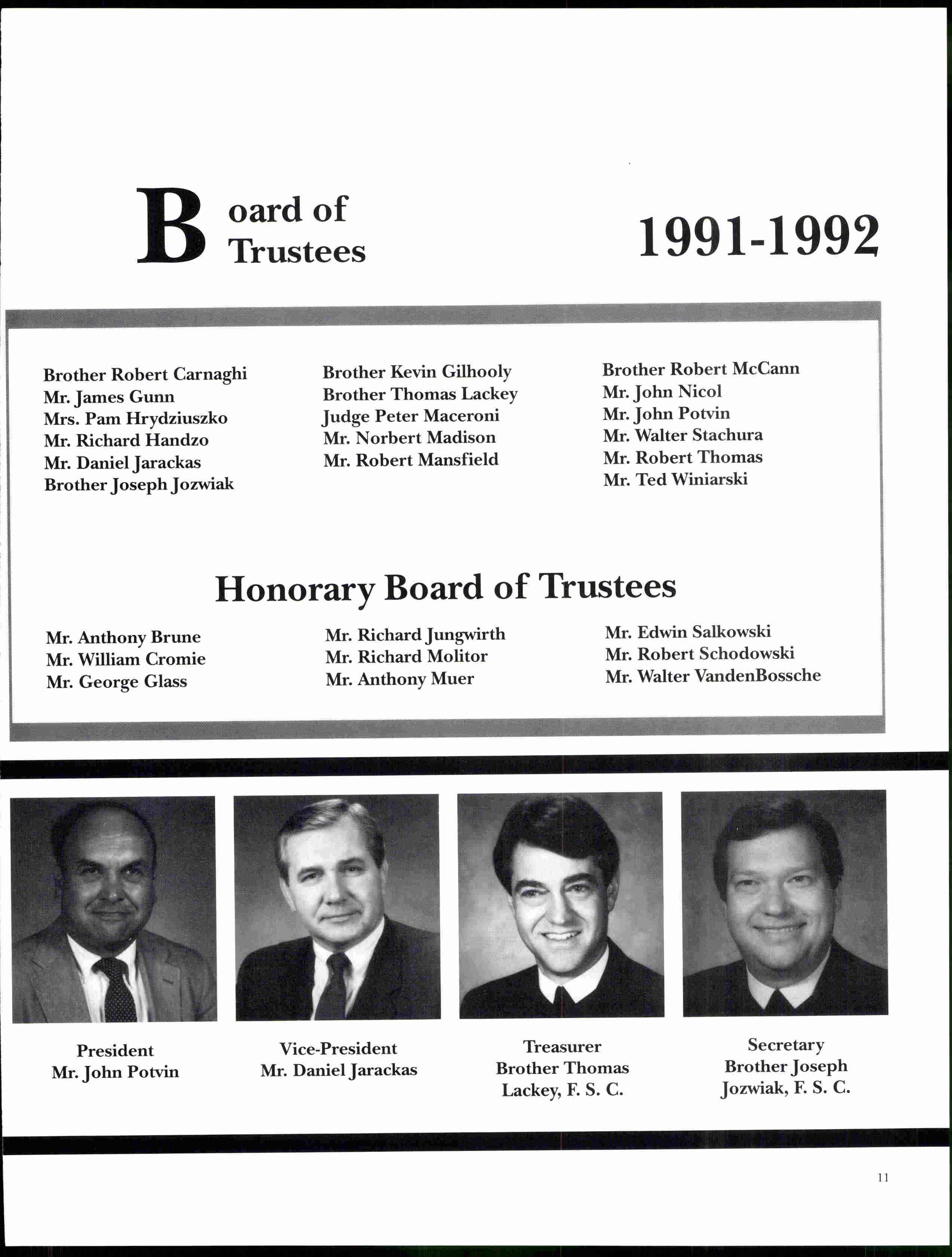 Board of Trustees

1991-1992

Brother Robert Carnaghi
Mr. James Gunn
Mrs. Pam Hrydziuszko
Mr. Richard Handzo
Mr. Daniel Jarackas
Brother Joseph Jozwiak

Brother Kevin Gilhooly
Brother Thomas Lackey
Judge Peter Maceroni
Mr. Norbert Madison
Mr. Robert Mansfield

Brother Robert McCann
Mr. John Nicol
Mr. John Potvin
Mr. Walter Stachura
Mr. Robert Thomas
Mr. Ted Winiarski

Honorary Board of Trustees

Mr. Anthony Brune
Mr. William Cromie
Mr. George Glass

Mr. Richard Jungwirth
Mr. Richard Molitor
Mr. Anthony Muer

Mr. Edwin Salkowski
Mr. Robert Schodowski
Mr. Walter VandenBossche

President
Mr. John Potvin

Vice-President
Mr. Daniel Jarackas

Treasurer
Brother Thomas Lackey, F. S. C.

Secretary
Brother Joseph Jozwiak, F. S. C.

11